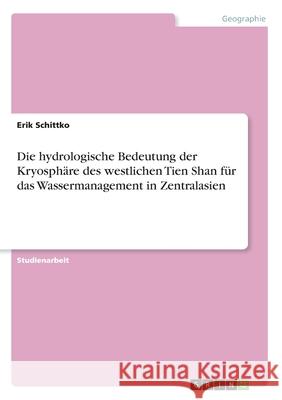 Geographie

Erik Schittko

Die hydrologische Bedeutung der Kryosphäre des westlichen Tien Shan für das Wassermanagement in Zentralasien

Studienarbeit

Kraina Książek